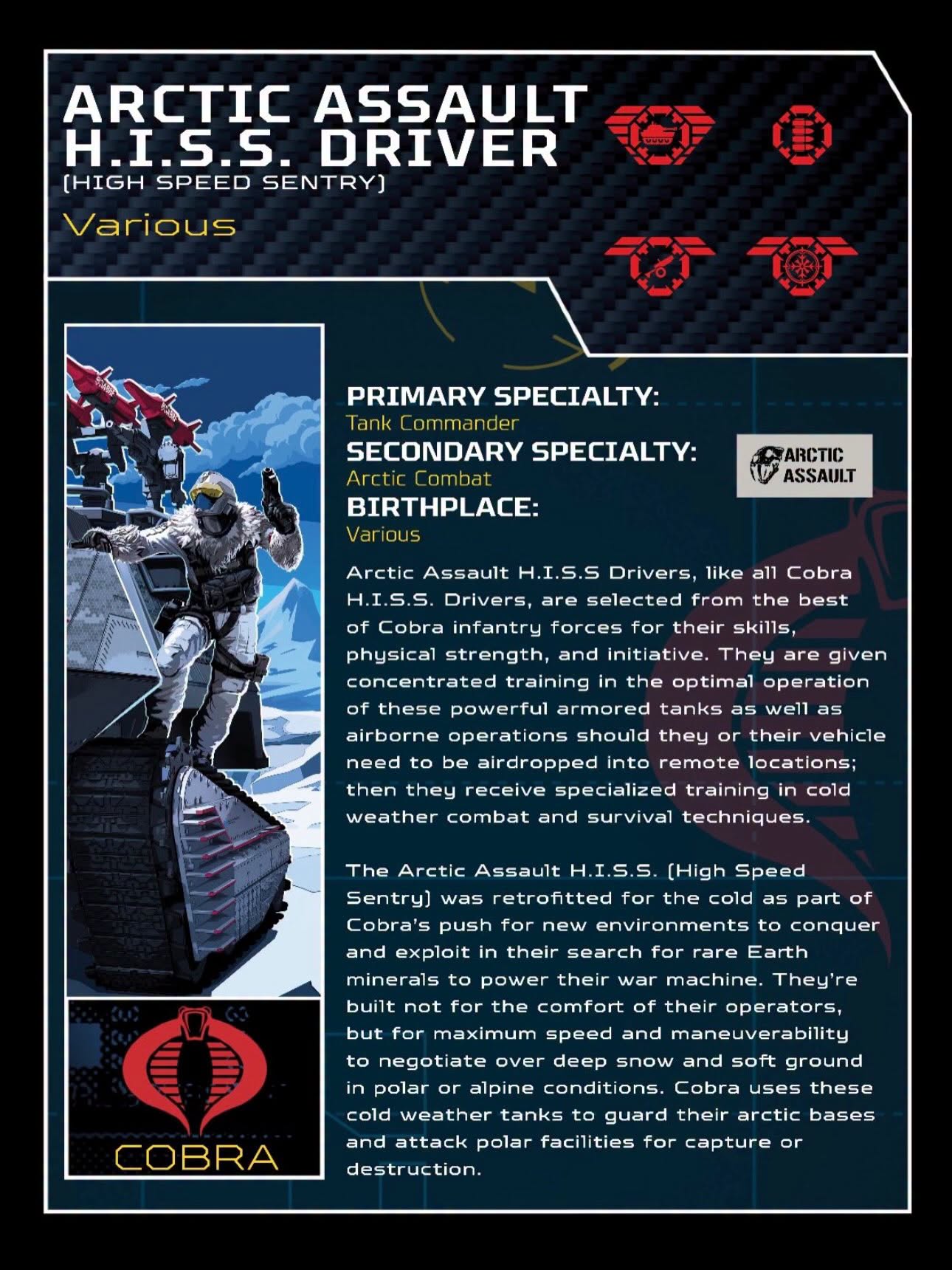 ARCTIC ASSAULT H.I.S.S. DRIVER
(HIGH SPEED SENTRY)

Various

PRIMARY SPECIALTY:
Tank Commander

SECONDARY SPECIALTY:
Arctic Combat

BIRTHPLACE:
Various

ARCTIC ASSAULT

Arctic Assault H.I.S.S Drivers, like all Cobra H.I.S.S. Drivers, are selected from the best of Cobra infantry forces for their skills, physical strength, and initiative. They are given concentrated training in the optimal operation of these powerful armored tanks as well as airborne operations should they or their vehicle need to be airdropped into remote locations; then they receive specialized training in cold weather combat and survival techniques.

The Arctic Assault H.I.S.S. (High Speed Sentry) was retrofitted for the cold as part of Cobra's push for new environments to conquer and exploit in their search for rare Earth minerals to power their war machine. They're built not for the comfort of their operators, but for maximum speed and maneuverability to negotiate over deep snow and soft ground in polar or alpine conditions. Cobra uses these cold weather tanks to guard their arctic bases and attack polar facilities for capture or destruction.

COBRA